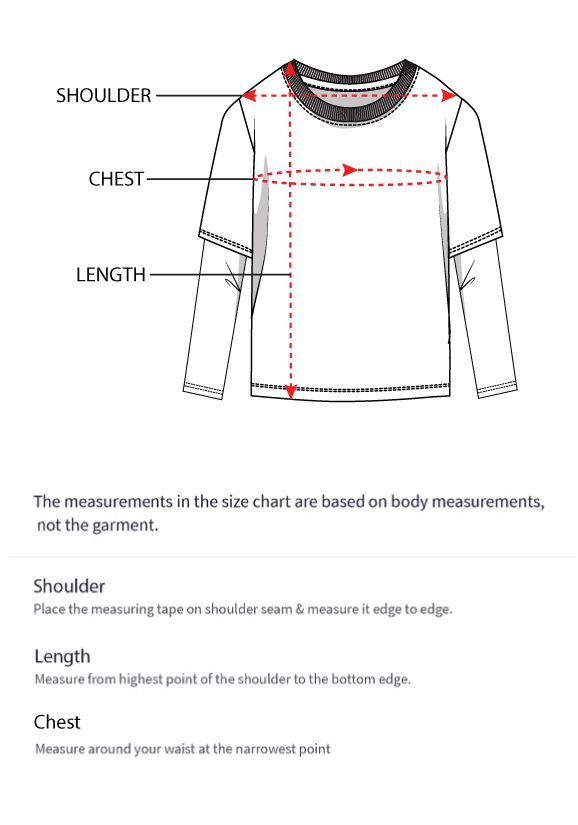 SHOULDER

CHEST

LENGTH

The measurements in the size chart are based on body measurements, not the garment.

Shoulder
Place the measuring tape on shoulder seam & measure it edge to edge.

Length
Measure from highest point of the shoulder to the bottom edge.

Chest
Measure around your waist at the narrowest point